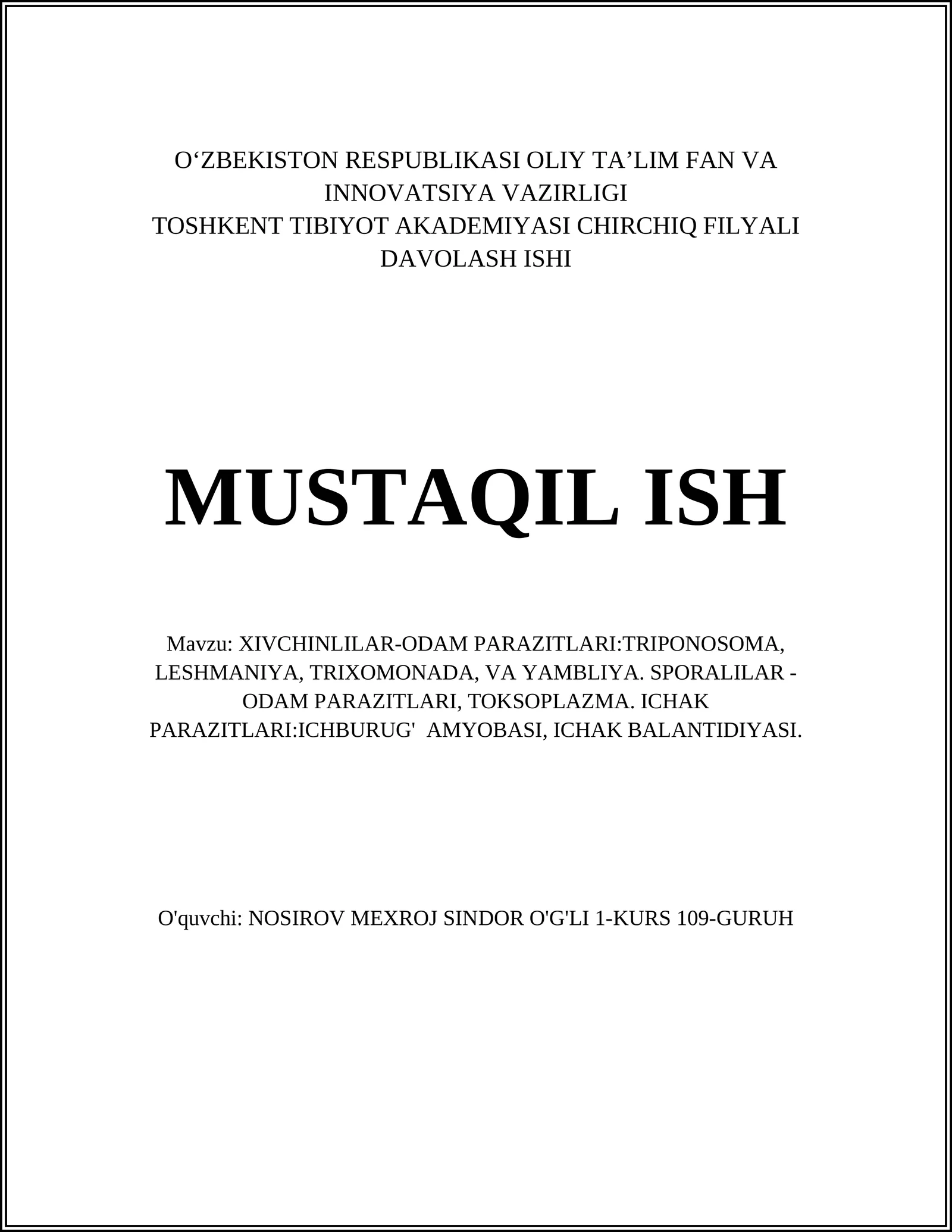 O‘ZBEKISTON RESPUBLIKASI OLIY TA’LIM FAN VA INNOVATSIYA VAZIRLIGI
TOSHKENT TIBIYOT AKADEMIYASI CHIRCHIQ FILYALI
DAVOLASH ISHI

MUSTAQIL ISH

Mavzu: XIVCHINLILAR-ODAM PARAZITLARI:TRIPONOSOMA, LESHMANIYA, TRIXOMONADA, VA YAMBLIYA. SPORALILAR - ODAM PARAZITLARI, TOKSOPLAZMA. ICHAK PARAZITLARI:ICHBURUG'  AMYOBASI, ICHAK BALANTIDIYASI.

O'quvchi: NOSIROV MEXROJ SINDOR O'G'LI 1-KURS 109-GURUH